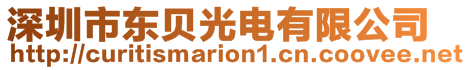 深圳市东贝光电有限公司
http://curitismarion1.cn.coovee.net